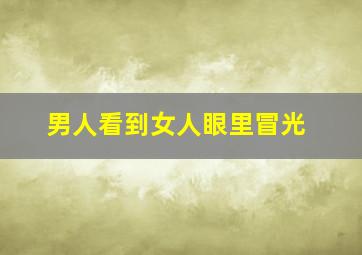 男人看到女人眼里冒光